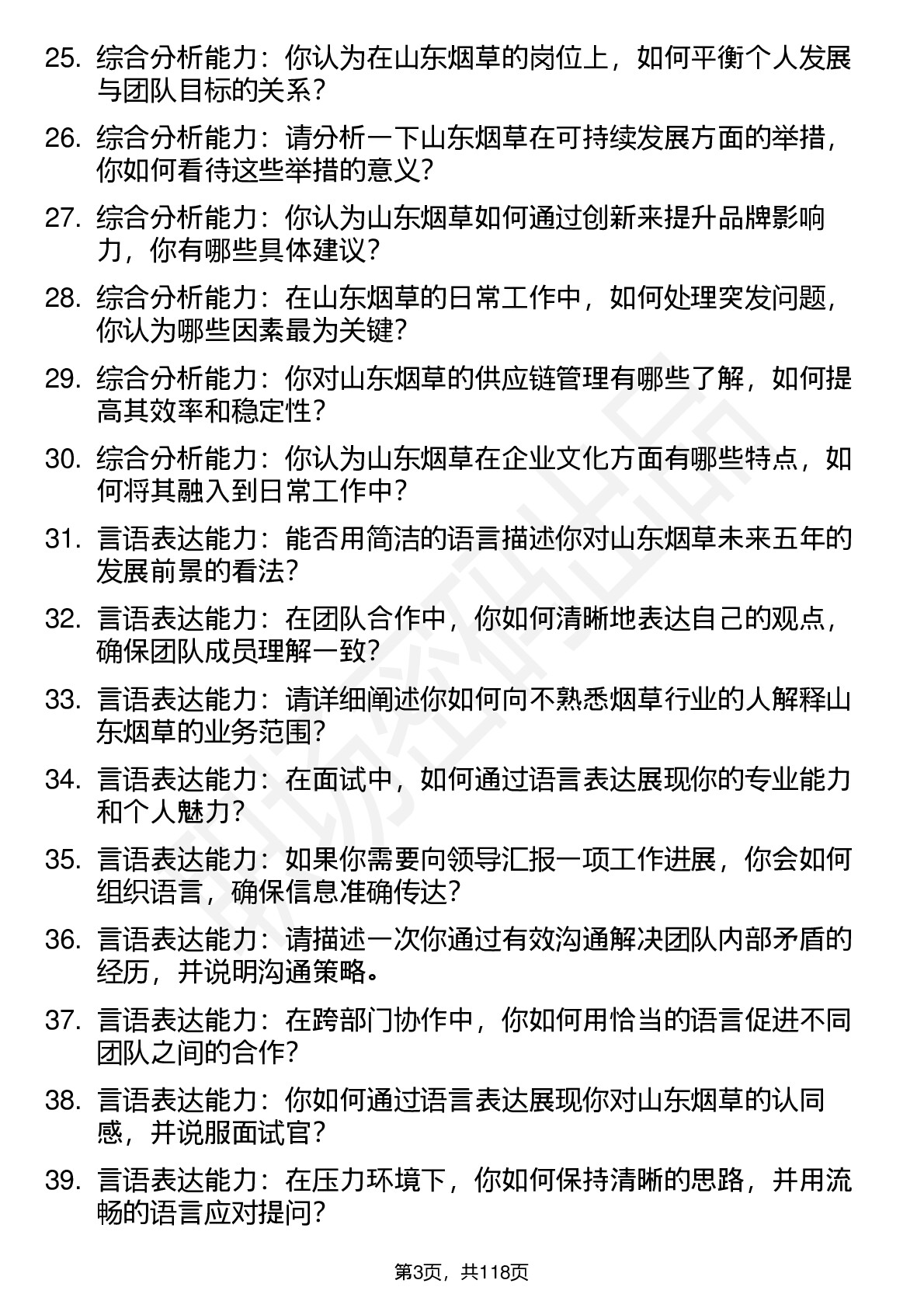 25. 综合分析能力：你认为在山东烟草的岗位上，如何平衡个人发展与团队目标的关系？

26. 综合分析能力：请分析一下山东烟草在可持续发展方面的举措，你如何看待这些举措的意义？

27. 综合分析能力：你认为山东烟草如何通过创新来提升品牌影响力，你有哪些具体建议？

28. 综合分析能力：在山东烟草的日常工作中，如何处理突发问题，你认为哪些因素最为关键？

29. 综合分析能力：你对山东烟草的供应链管理有哪些了解，如何提高其效率和稳定性？

30. 综合分析能力：你认为山东烟草在企业文化方面有哪些特点，如何将其融入到日常工作中？

31. 言语表达能力：能否用简洁的语言描述你对山东烟草未来五年的发展前景的看法？

32. 言语表达能力：在团队合作中，你如何清晰地表达自己的观点，确保团队成员理解一致？

33. 言语表达能力：请详细阐述你如何向不熟悉烟草行业的人解释山东烟草的业务范围？

34. 言语表达能力：在面试中，如何通过语言表达展现你的专业能力和个人魅力？

35. 言语表达能力：如果你需要向领导汇报一项工作进展，你会如何组织语言，确保信息准确传达？

36. 言语表达能力：请描述一次你通过有效沟通解决团队内部矛盾的经历，并说明沟通策略。

37. 言语表达能力：在跨部门协作中，你如何用恰当的语言促进不同团队之间的合作？

38. 言语表达能力：你如何通过语言表达展现你对山东烟草的认同感，并说服面试官？

39. 言语表达能力：在压力环境下，你如何保持清晰的思路，并用流畅的语言应对提问？

第3页，共118页